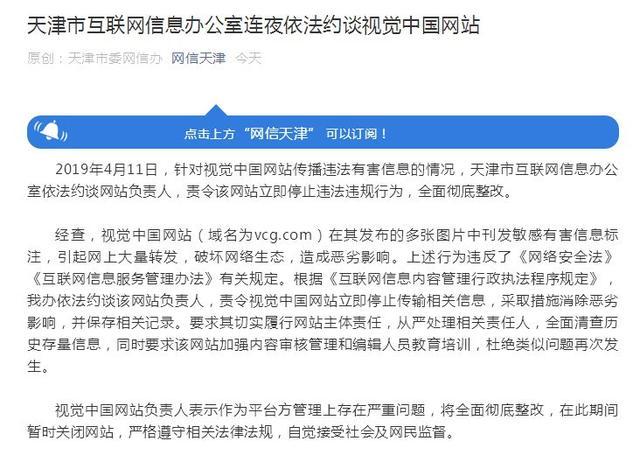 天津市互联网信息办公室连夜依法约谈视觉中国网站

原创：天津市委网信办 网信天津 今天

点击上方“网信天津”可以订阅！

2019年4月11日，针对视觉中国网站传播违法有害信息的情况，天津市互联网信息办公室依法约谈网站负责人，责令该网站立即停止违法违规行为，全面彻底整改。

经查，视觉中国网站（域名为vcg.com）在其发布的多张图片中刊发敏感有害信息标注，引起网上大量转发，破坏网络生态，造成恶劣影响。上述行为违反了《网络安全法》《互联网信息服务管理办法》有关规定。根据《互联网信息内容管理行政执法程序规定》，我办依法约谈该网站负责人，责令视觉中国网站立即停止传输相关信息，采取措施消除恶劣影响，并保存相关记录。要求其切实履行网站主体责任，从严处理相关责任人，全面清查历史存量信息，同时要求该网站加强内容审核管理和编辑人员教育培训，杜绝类似问题再次发生。

视觉中国网站负责人表示作为平台方管理上存在严重问题，将全面彻底整改，在此期间暂时关闭网站，严格遵守相关法律法规，自觉接受社会及网民监督。